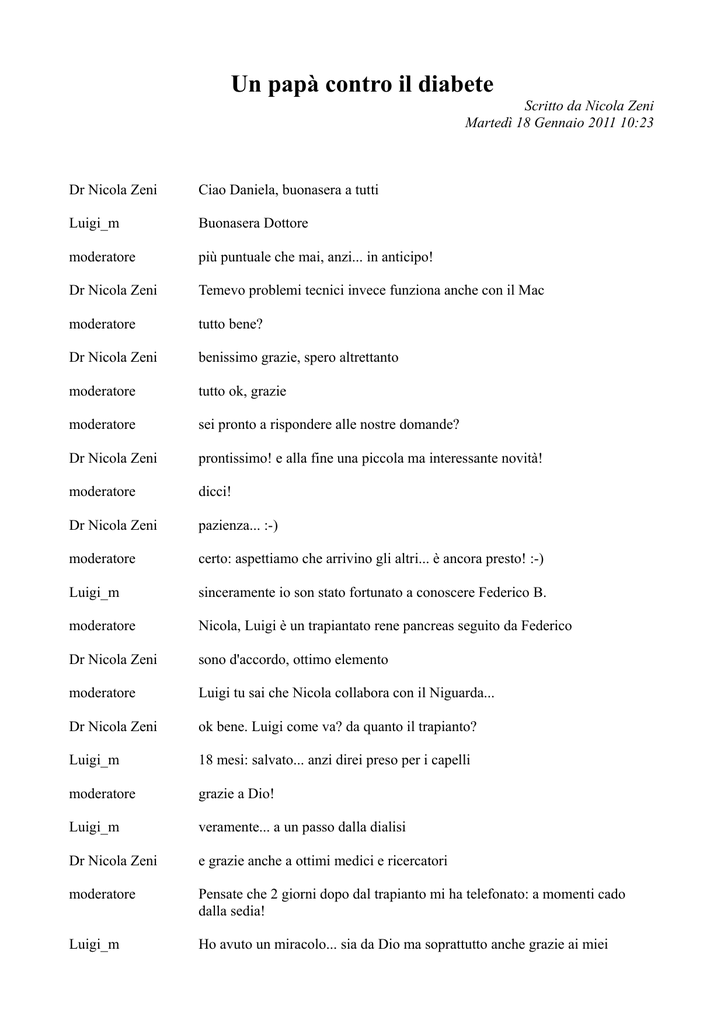 Un papà contro il diabete

Scritto da Nicola Zeni
Martedì 18 Gennaio 2011 10:23

| | |
|---|---|
| Dr Nicola Zeni | Ciao Daniela, buonasera a tutti |
| Luigi_m | Buonasera Dottore |
| moderatore | più puntuale che mai, anzi... in anticipo! |
| Dr Nicola Zeni | Temevo problemi tecnici invece funziona anche con il Mac |
| moderatore | tutto bene? |
| Dr Nicola Zeni | benissimo grazie, spero altrettanto |
| moderatore | tutto ok, grazie |
| moderatore | sei pronto a rispondere alle nostre domande? |
| Dr Nicola Zeni | prontissimo! e alla fine una piccola ma interessante novità! |
| moderatore | dicci! |
| Dr Nicola Zeni | pazienza... :-) |
| moderatore | certo: aspettiamo che arrivino gli altri... è ancora presto! :-) |
| Luigi_m | sinceramente io son stato fortunato a conoscere Federico B. |
| moderatore | Nicola, Luigi è un trapiantato rene pancreas seguito da Federico |
| Dr Nicola Zeni | sono d'accordo, ottimo elemento |
| moderatore | Luigi tu sai che Nicola collabora con il Niguarda... |
| Dr Nicola Zeni | ok bene. Luigi come va? da quanto il trapianto? |
| Luigi_m | 18 mesi: salvato... anzi direi preso per i capelli |
| moderatore | grazie a Dio! |
| Luigi_m | veramente... a un passo dalla dialisi |
| Dr Nicola Zeni | e grazie anche a ottimi medici e ricercatori |
| moderatore | Pensate che 2 giorni dopo dal trapianto mi ha telefonato: a momenti cado dalla sedia! |
| Luigi_m | Ho avuto un miracolo... sia da Dio ma soprattutto anche grazie ai miei |